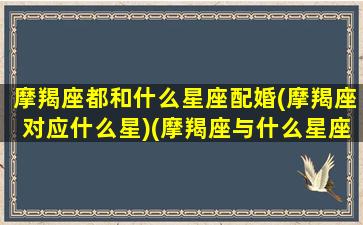 摩羯座都和什么星座配婚(摩羯座对应什么星)(摩羯座与什么星座